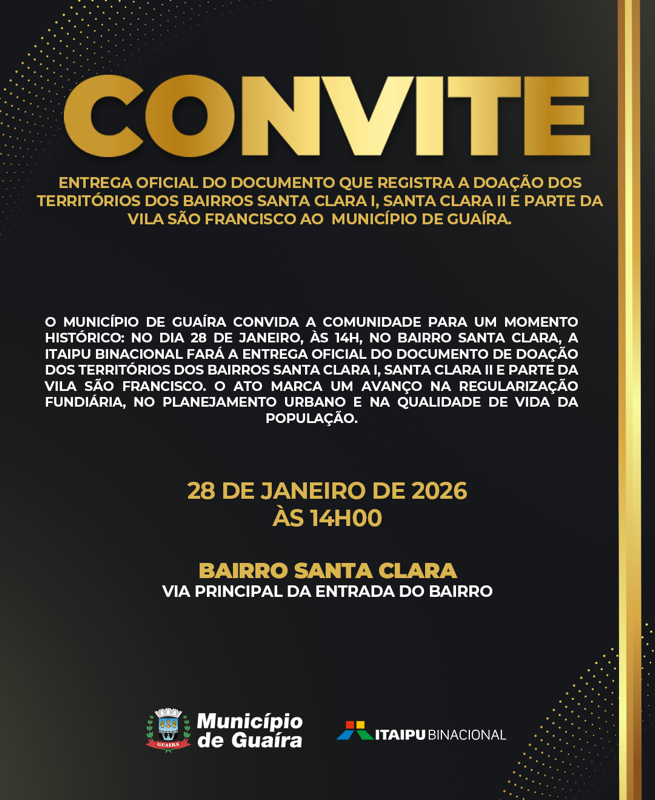 CONVITE

ENTREGA OFICIAL DO DOCUMENTO QUE REGISTRA A DOAÇÃO DOS TERRITÓRIOS DOS BAIRROS SANTA CLARA I, SANTA CLARA II E PARTE DA VILA SÃO FRANCISCO AO MUNICÍPIO DE GUAÍRA.

O MUNICÍPIO DE GUAÍRA CONVIDA A COMUNIDADE PARA UM MOMENTO HISTÓRICO: NO DIA 28 DE JANEIRO, ÀS 14H, NO BAIRRO SANTA CLARA, A ITAIPU BINACIONAL FARÁ A ENTREGA OFICIAL DO DOCUMENTO DE DOAÇÃO DOS TERRITÓRIOS DOS BAIRROS SANTA CLARA I, SANTA CLARA II E PARTE DA VILA SÃO FRANCISCO. O ATO MARCA UM AVANÇO NA REGULARIZAÇÃO FUNDIÁRIA, NO PLANEJAMENTO URBANO E NA QUALIDADE DE VIDA DA POPULAÇÃO.

28 DE JANEIRO DE 2026
ÀS 14H00

BAIRRO SANTA CLARA
VIA PRINCIPAL DA ENTRADA DO BAIRRO

GUAÍRA
Município de Guaíra

ITAIPU BINACIONAL